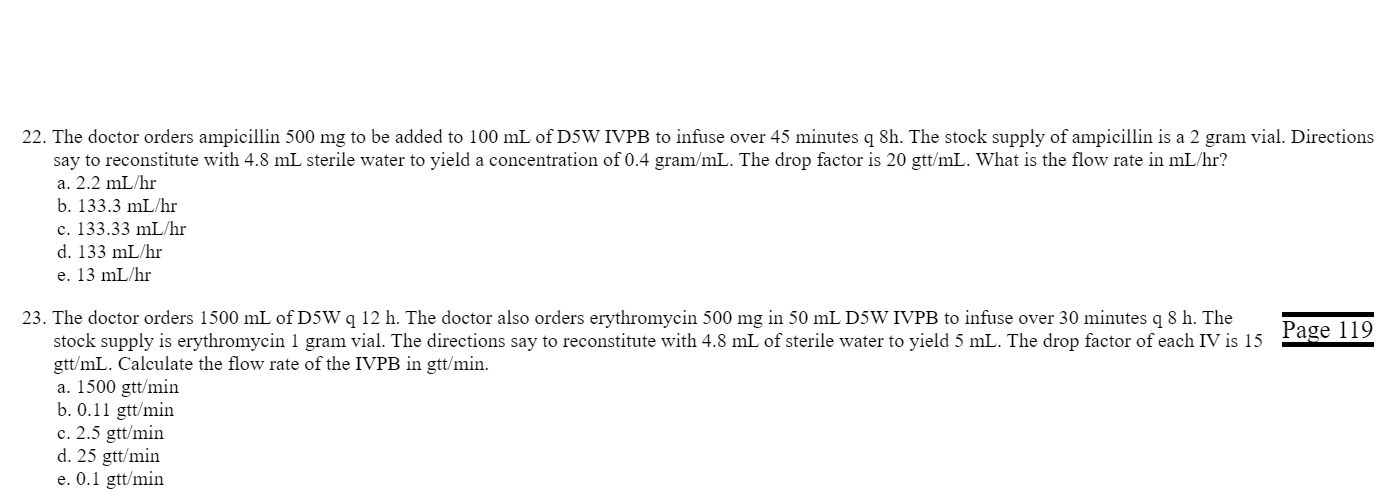 22. The doctor orders ampicillin 500 mg to be added to 100 mL of D5W IVPB to infuse over 45 minutes q 8h. The stock supply of ampicillin is a 2 gram vial. Directions say to reconstitute with 4.8 mL sterile water to yield a concentration of 0.4 gram/mL. The drop factor is 20 gtt/mL. What is the flow rate in mL/hr?
a. 2.2 mL/hr
b. 133.3 mL/hr
c. 133.33 mL/hr
d. 133 mL/hr
e. 13 mL/hr

23. The doctor orders 1500 mL of D5W q 12 h. The doctor also orders erythromycin 500 mg in 50 mL D5W IVPB to infuse over 30 minutes q 8 h. The stock supply is erythromycin 1 gram vial. The directions say to reconstitute with 4.8 mL of sterile water to yield 5 mL. The drop factor of each IV is 15 gtt/mL. Calculate the flow rate of the IVPB in gtt/min.
a. 1500 gtt/min
b. 0.11 gtt/min
c. 2.5 gtt/min
d. 25 gtt/min
e. 0.1 gtt/min

Page 119